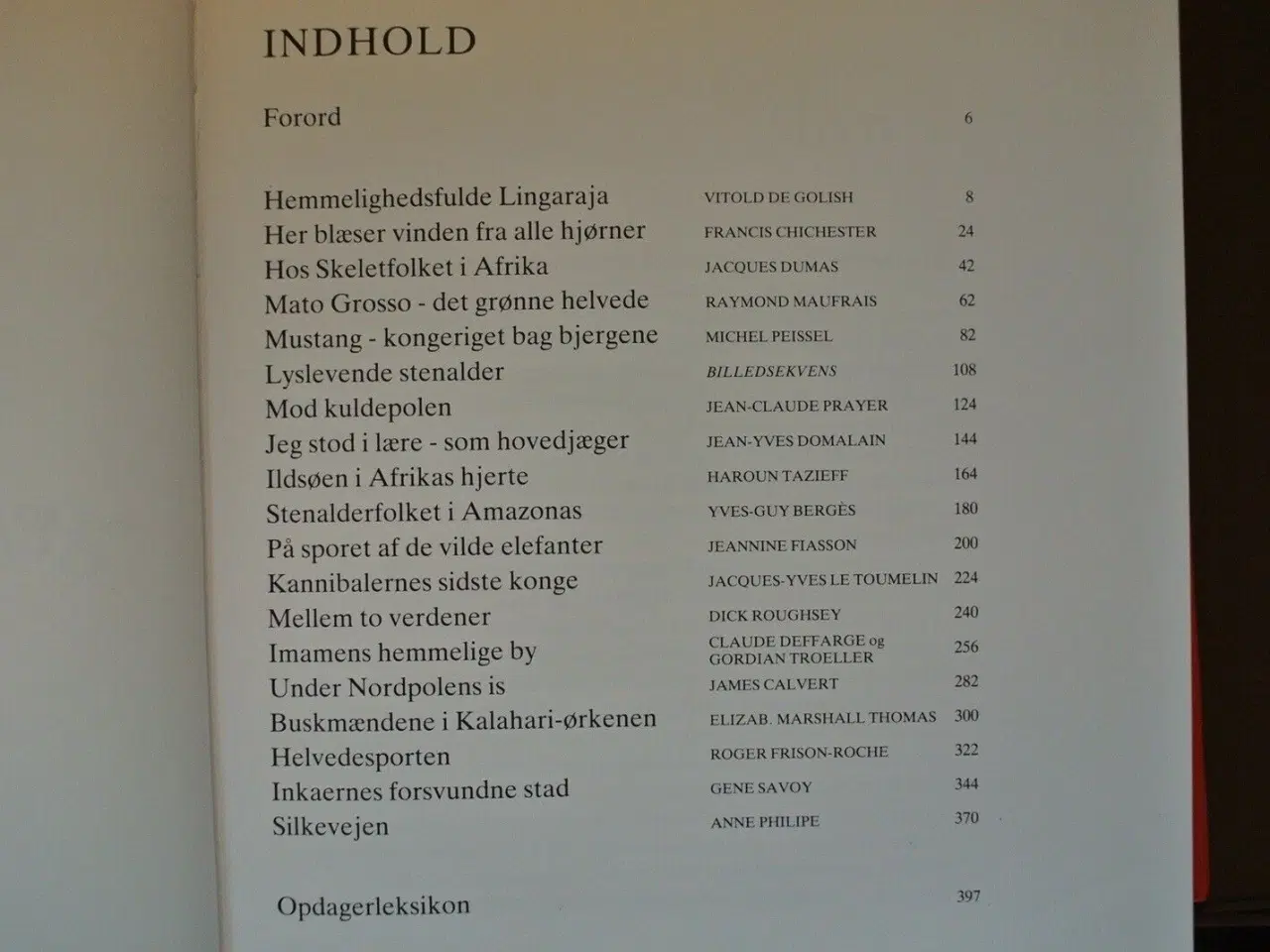 INDHOLD

| | | |
|---|---|---|
| Forord | | 6 |
| Hemmelighedsfulde Lingaraja | VITOLD DE GOLISH | 8 |
| Her blæser vinden fra alle hjørner | FRANCIS CHICHESTER | 24 |
| Hos Skeletfolket i Afrika | JACQUES DUMAS | 42 |
| Mato Grosso - det grønne helvede | RAYMOND MAUFRAIS | 62 |
| Mustang - kongeriget bag bjergene | MICHEL PEISSEL | 82 |
| Lyslevende stenalder | BILLEDSEKVENS | 108 |
| Mod kuldepolen | JEAN-CLAUDE PRAYER | 124 |
| Jeg stod i lære - som hovedjæger | JEAN-YVES DOMALAIN | 144 |
| Ildsøen i Afrikas hjerte | HAROUN TAZIEFF | 164 |
| Stenalderfolket i Amazonas | YVES-GUY BERGÈS | 180 |
| På sporet af de vilde elefanter | JEANNINE FIASSON | 200 |
| Kannibalernes sidste konge | JACQUES-YVES LE TOUMELIN | 224 |
| Mellem to verdener | DICK ROUGHSEY | 240 |
| Imamens hemmelige by | CLAUDE DEFFARGE og GORDIAN TROELLER | 256 |
| Under Nordpolens is | JAMES CALVERT | 282 |
| Buskmændene i Kalahari-ørkenen | ELIZAB. MARSHALL THOMAS | 300 |
| Helvedesporten | ROGER FRISON-ROCHE | 322 |
| Inkaernes forsvundne stad | GENE SAVOY | 344 |
| Silkevejen | ANNE PHILIPE | 370 |
| Opdagerleksikon | | 397 |